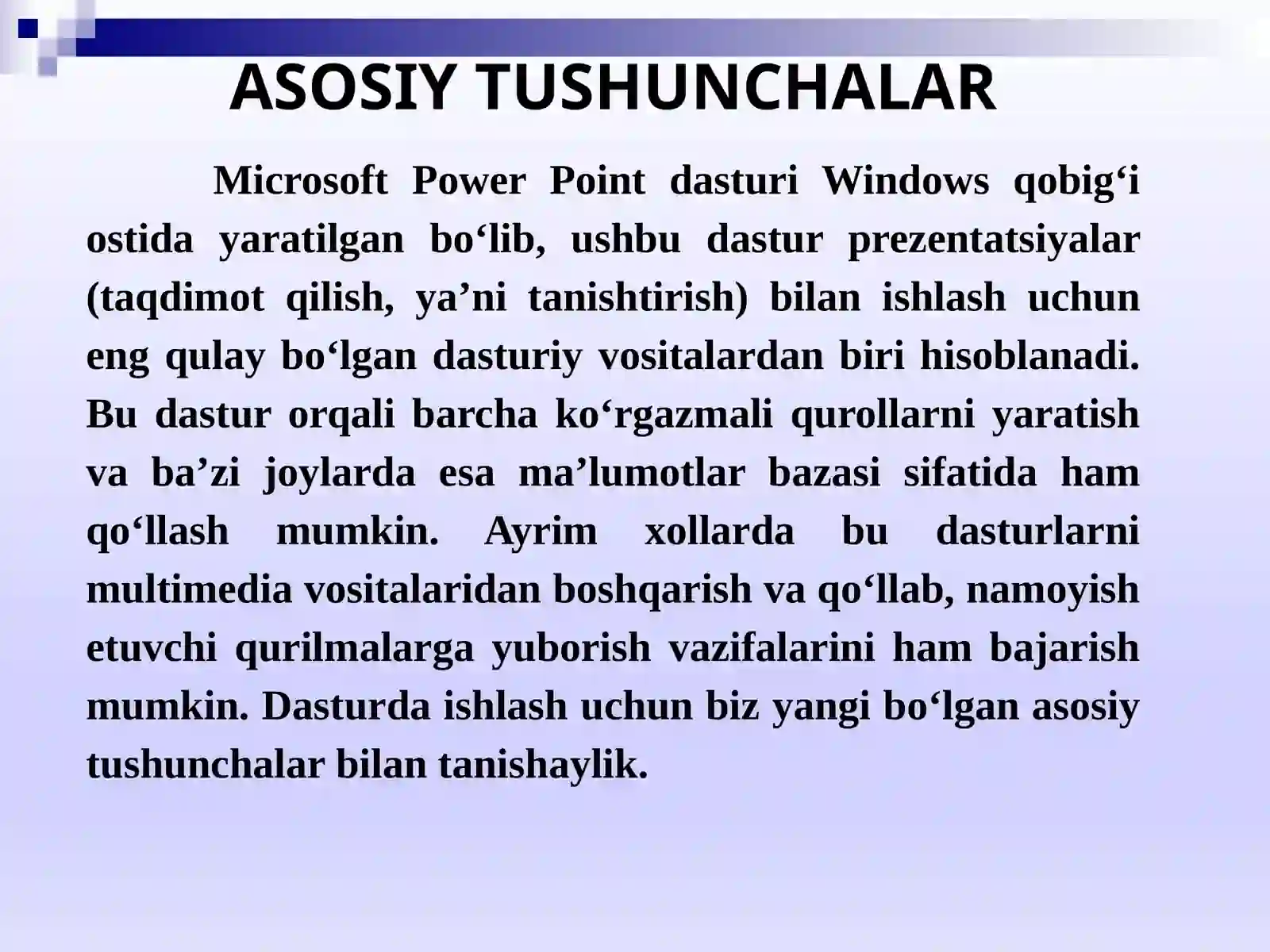 ASOSIY TUSHUNCHALAR

Microsoft Power Point dasturi Windows qobig‘i ostida yaratilgan bo‘lib, ushbu dastur prezentatsiyalar (taqdimot qilish, ya’ni tanishtirish) bilan ishlash uchun eng qulay bo‘lgan dasturiy vositalardan biri hisoblanadi. Bu dastur orqali barcha ko‘rgazmali qurollarni yaratish va ba’zi joylarda esa ma’lumotlar bazasi sifatida ham qo‘llash mumkin. Ayrim xollarda bu dasturlarni multimedia vositalaridan boshqarish va qo‘llab, namoyish etuvchi qurilmalarga yuborish vazifalarini ham bajarish mumkin. Dasturda ishlash uchun biz yangi bo‘lgan asosiy tushunchalar bilan tanishaylik.